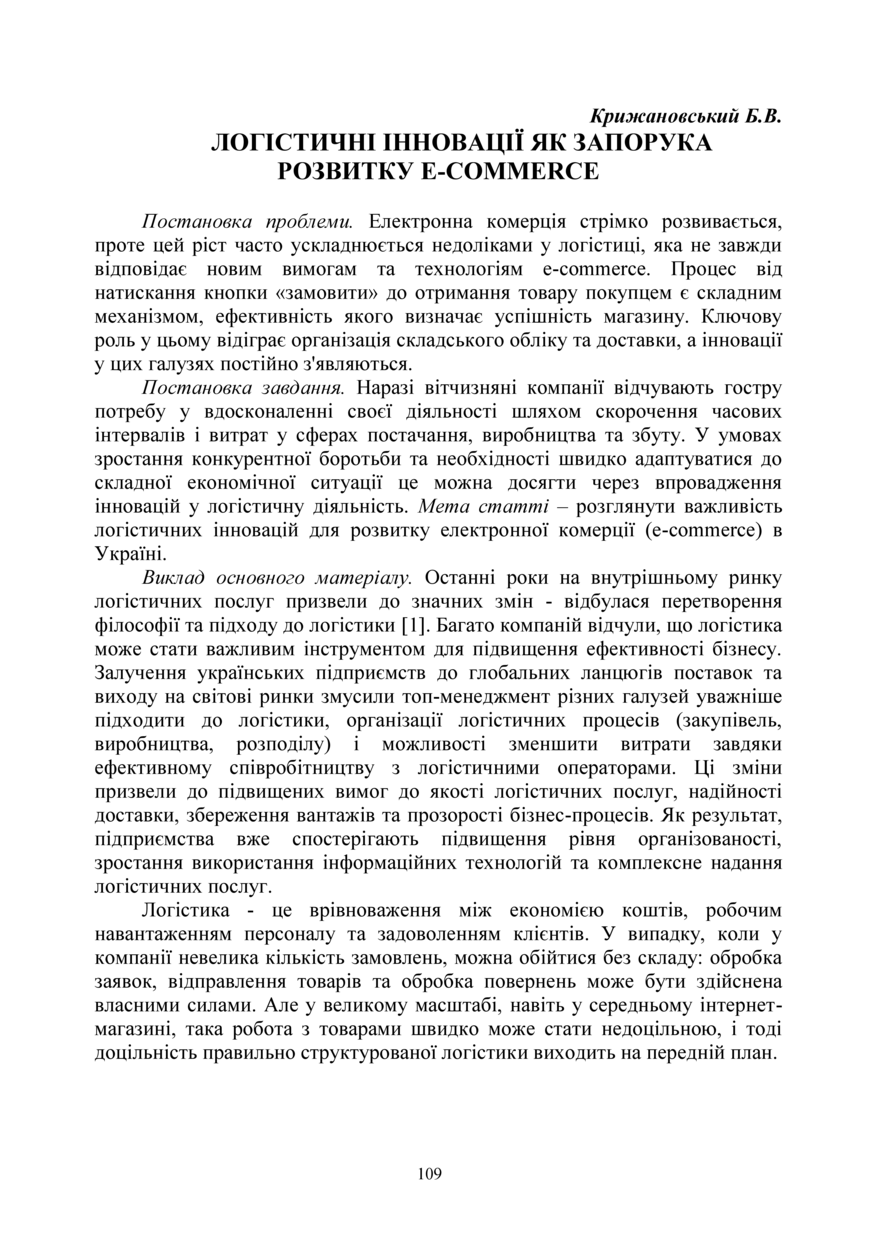 Крижановський Б.В.

ЛОГІСТИЧНІ ІННОВАЦІЇ ЯК ЗАПОРУКА РОЗВИТКУ E-COMMERCE

Постановка проблеми. Електронна комерція стрімко розвивається, проте цей ріст часто ускладнюється недоліками у логістиці, яка не завжди відповідає новим вимогам та технологіям e-commerce. Процес від натискання кнопки «замовити» до отримання товару покупцем є складним механізмом, ефективність якого визначає успішність магазину. Ключову роль у цьому відіграє організація складського обліку та доставки, а інновації у цих галузях постійно з'являються.

Постановка завдання. Наразі вітчизняні компанії відчувають гостру потребу у вдосконаленні своєї діяльності шляхом скорочення часових інтервалів і витрат у сферах постачання, виробництва та збуту. У умовах зростання конкурентної боротьби та необхідності швидко адаптуватися до складної економічної ситуації це можна досягти через впровадження інновацій у логістичну діяльність. Мета статті – розглянути важливість логістичних інновацій для розвитку електронної комерції (e-commerce) в Україні.

Виклад основного матеріалу. Останні роки на внутрішньому ринку логістичних послуг призвели до значних змін - відбулася перетворення філософії та підходу до логістики [1]. Багато компаній відчули, що логістика може стати важливим інструментом для підвищення ефективності бізнесу. Залучення українських підприємств до глобальних ланцюгів поставок та виходу на світові ринки змусили топ-менеджмент різних галузей уважніше підходити до логістики, організації логістичних процесів (закупівель, виробництва, розподілу) і можливості зменшити витрати завдяки ефективному співробітництву з логістичними операторами. Ці зміни призвели до підвищених вимог до якості логістичних послуг, надійності доставки, збереження вантажів та прозорості бізнес-процесів. Як результат, підприємства вже спостерігають підвищення рівня організованості, зростання використання інформаційних технологій та комплексне надання логістичних послуг.

Логістика - це врівноваження між економією коштів, робочим навантаженням персоналу та задоволенням клієнтів. У випадку, коли у компанії невелика кількість замовлень, можна обійтися без складу: обробка заявок, відправлення товарів та обробка повернень може бути здійснена власними силами. Але у великому масштабі, навіть у середньому інтернет-магазині, така робота з товарами швидко може стати недоцільною, і тоді доцільність правильно структурованої логістики виходить на передній план.

109